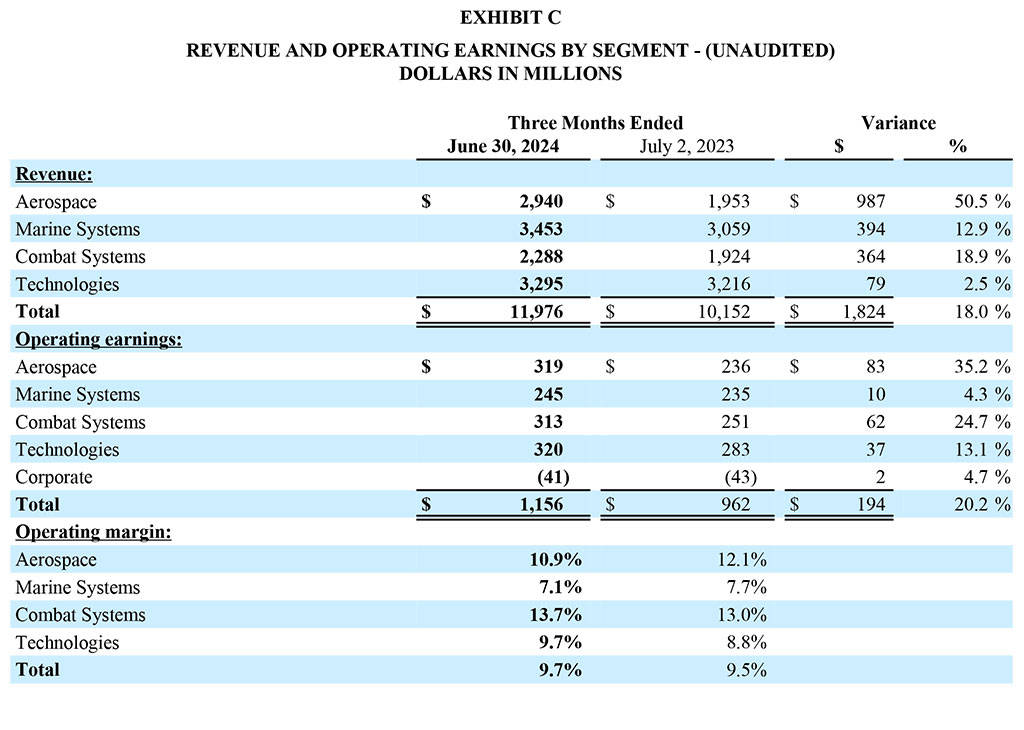 EXHIBIT C

REVENUE AND OPERATING EARNINGS BY SEGMENT - (UNAUDITED)
DOLLARS IN MILLIONS

| | Three Months Ended June 30, 2024 | Three Months Ended July 2, 2023 | Variance $ | Variance % |
|---|---|---|---|---|
| Revenue: | | | | |
| Aerospace | $ 2,940 | $ 1,953 | $ 987 | 50.5 % |
| Marine Systems | 3,453 | 3,059 | 394 | 12.9 % |
| Combat Systems | 2,288 | 1,924 | 364 | 18.9 % |
| Technologies | 3,295 | 3,216 | 79 | 2.5 % |
| Total | $ 11,976 | $ 10,152 | $ 1,824 | 18.0 % |
| Operating earnings: | | | | |
| Aerospace | $ 319 | $ 236 | $ 83 | 35.2 % |
| Marine Systems | 245 | 235 | 10 | 4.3 % |
| Combat Systems | 313 | 251 | 62 | 24.7 % |
| Technologies | 320 | 283 | 37 | 13.1 % |
| Corporate | (41) | (43) | 2 | 4.7 % |
| Total | $ 1,156 | $ 962 | $ 194 | 20.2 % |
| Operating margin: | | | | |
| Aerospace | 10.9% | 12.1% | | |
| Marine Systems | 7.1% | 7.7% | | |
| Combat Systems | 13.7% | 13.0% | | |
| Technologies | 9.7% | 8.8% | | |
| Total | 9.7% | 9.5% | | |